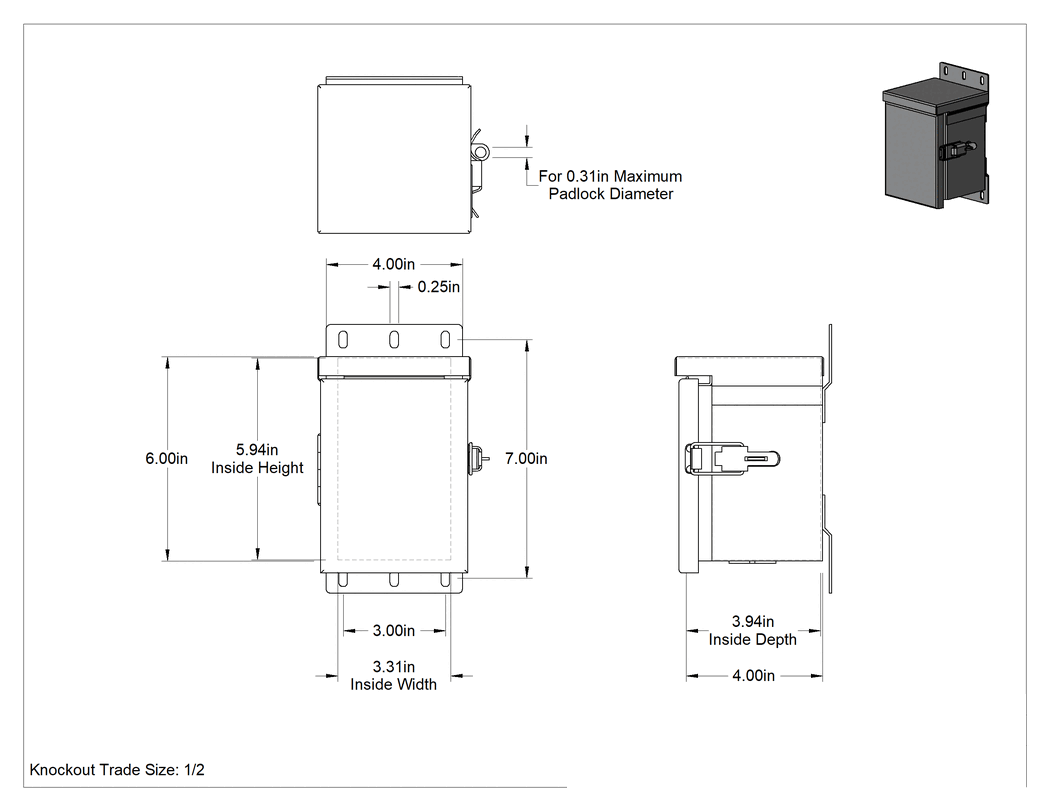 For 0.31in Maximum Padlock Diameter

4.00in

0.25in

6.00in

5.94in Inside Height

7.00in

3.00in

3.31in Inside Width

3.94in Inside Depth

4.00in

Knockout Trade Size: 1/2